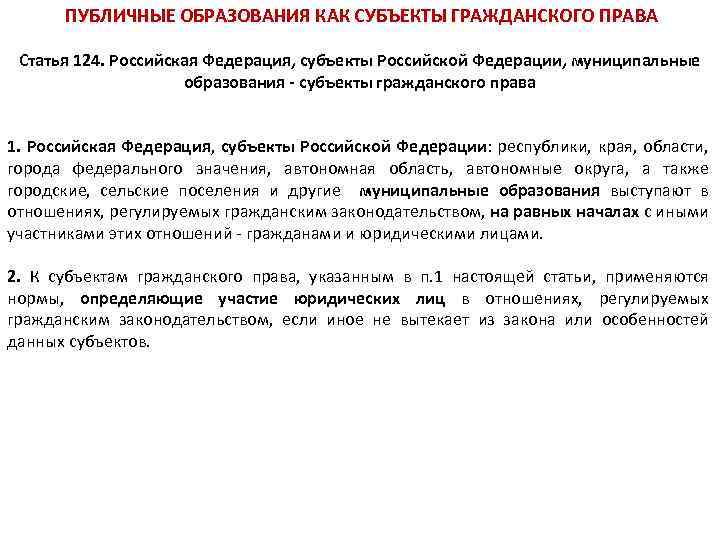 ПУБЛИЧНЫЕ ОБРАЗОВАНИЯ КАК СУБЪЕКТЫ ГРАЖДАНСКОГО ПРАВА

Статья 124. Российская Федерация, субъекты Российской Федерации, муниципальные образования - субъекты гражданского права

1. Российская Федерация, субъекты Российской Федерации: республики, края, области, города федерального значения, автономная область, автономные округа, а также городские, сельские поселения и другие муниципальные образования выступают в отношениях, регулируемых гражданским законодательством, на равных началах с иными участниками этих отношений - гражданами и юридическими лицами.

2. К субъектам гражданского права, указанным в п.1 настоящей статьи, применяются нормы, определяющие участие юридических лиц в отношениях, регулируемых гражданским законодательством, если иное не вытекает из закона или особенностей данных субъектов.